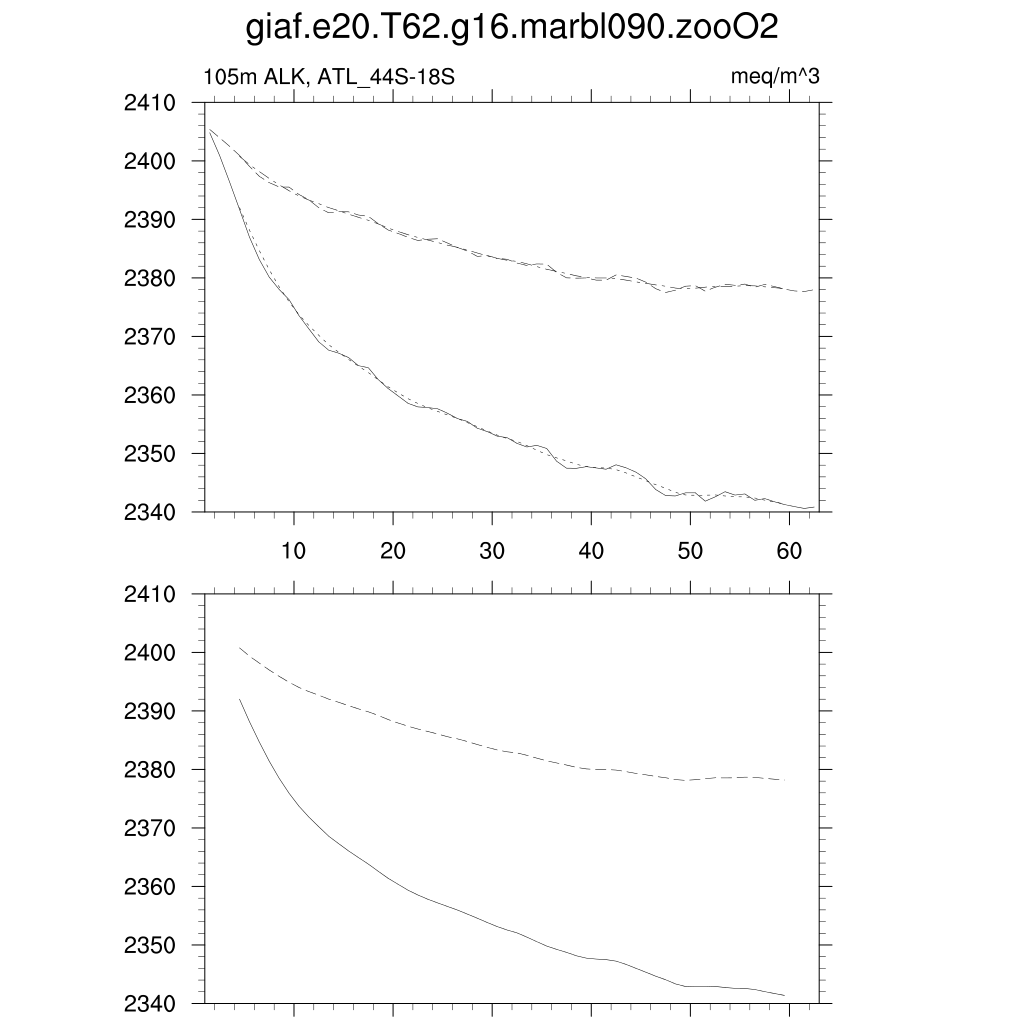 giaf.e20.T62.g16.marbl090.zooO2

105m ALK, ATL_44S-18S

meq/m^3

2410
2400
2390
2380
2370
2360
2350
2340

10 20 30 40 50 60

2410
2400
2390
2380
2370
2360
2350
2340